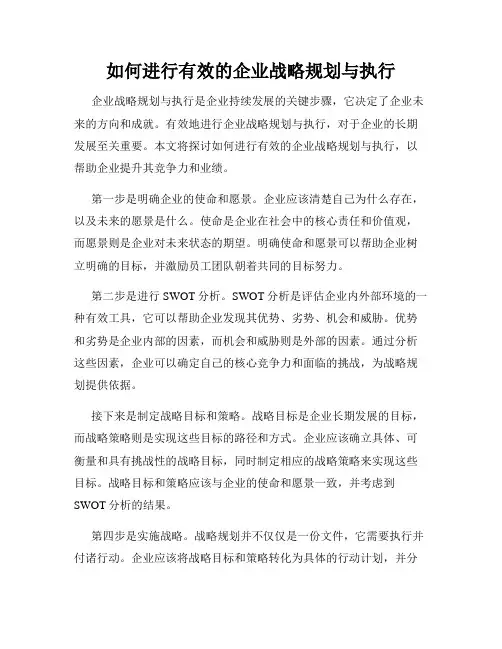 如何进行有效的企业战略规划与执行

企业战略规划与执行是企业持续发展的关键步骤，它决定了企业未来的方向和成就。有效地进行企业战略规划与执行，对于企业的长期发展至关重要。本文将探讨如何进行有效的企业战略规划与执行，以帮助企业提升其竞争力和业绩。

第一步是明确企业的使命和愿景。企业应该清楚自己为什么存在，以及未来的愿景是什么。使命是企业在社会中的核心责任和价值观，而愿景则是企业对未来状态的期望。明确使命和愿景可以帮助企业树立明确的目标，并激励员工团队朝着共同的目标努力。

第二步是进行 SWOT 分析。SWOT 分析是评估企业内外部环境的一种有效工具，它可以帮助企业发现其优势、劣势、机会和威胁。优势和劣势是企业内部的因素，而机会和威胁则是外部的因素。通过分析这些因素，企业可以确定自己的核心竞争力和面临的挑战，为战略规划提供依据。

接下来是制定战略目标和策略。战略目标是企业长期发展的目标，而战略策略则是实现这些目标的路径和方式。企业应该确立具体、可衡量和具有挑战性的战略目标，同时制定相应的战略策略来实现这些目标。战略目标和策略应该与企业的使命和愿景一致，并考虑到 SWOT 分析的结果。

第四步是实施战略。战略规划并不仅仅是一份文件，它需要执行并付诸行动。企业应该将战略目标和策略转化为具体的行动计划，并分